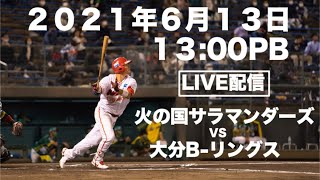 2021年6月13日
13:00PB

LIVE配信

火の国サラマンダーズ
vs
大分B-リングス